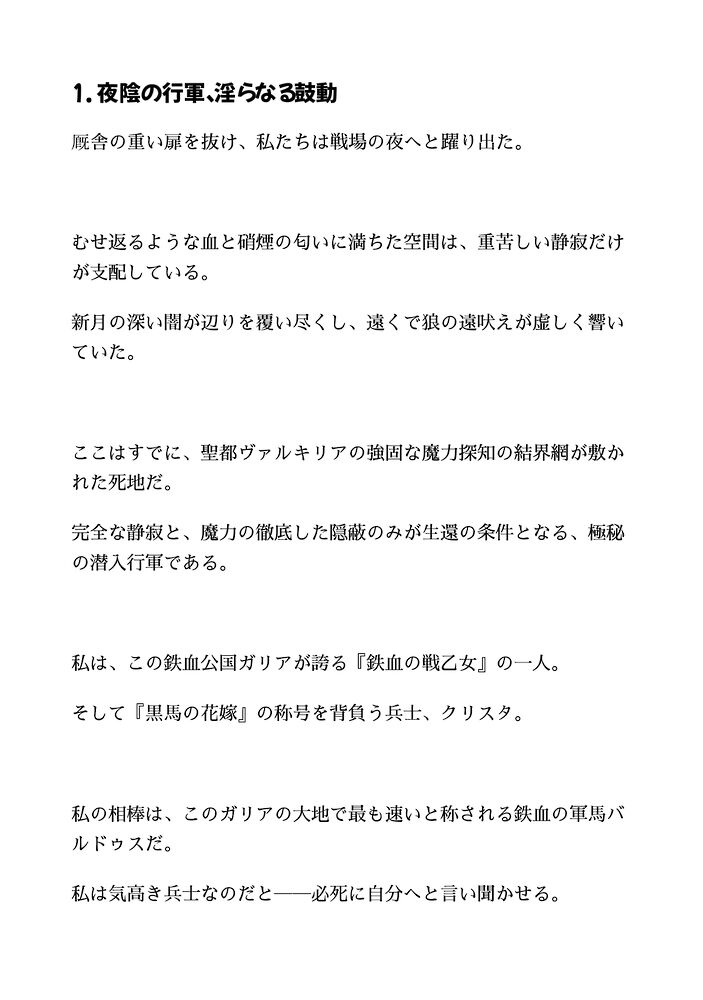 1. 夜陰の行軍、淫らなる鼓動

厩舎の重い扉を抜け、私たちは戦場の夜へと躍り出た。

むせ返るような血と硝煙の匂いに満ちた空間は、重苦しい静寂だけが支配している。

新月の深い闇が辺りを覆い尽くし、遠くで狼の遠吠えが虚しく響いていた。

ここはすでに、聖都ヴァルキリアの強固な魔力探知の結界網が敷かれた死地だ。

完全な静寂と、魔力の徹底した隠蔽のみが生還の条件となる、極秘の潜入行軍である。

私は、この鉄血公国ガリアが誇る『鉄血の戦乙女』の一人。

そして『黒馬の花嫁』の称号を背負う兵士、クリスタ。

私の相棒は、このガリアの大地で最も速いと称される鉄血の軍馬バルドゥスだ。

私は気高き兵士なのだと――必死に自分へと言い聞かせる。